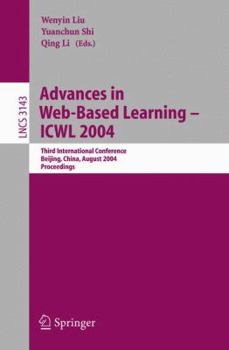 Wenyin Liu
Yuanchun Shi
Qing Li (Eds.)

LNCS 3143

Advances in Web-Based Learning – ICWL 2004

Third International Conference
Beijing, China, August 2004
Proceedings

Springer